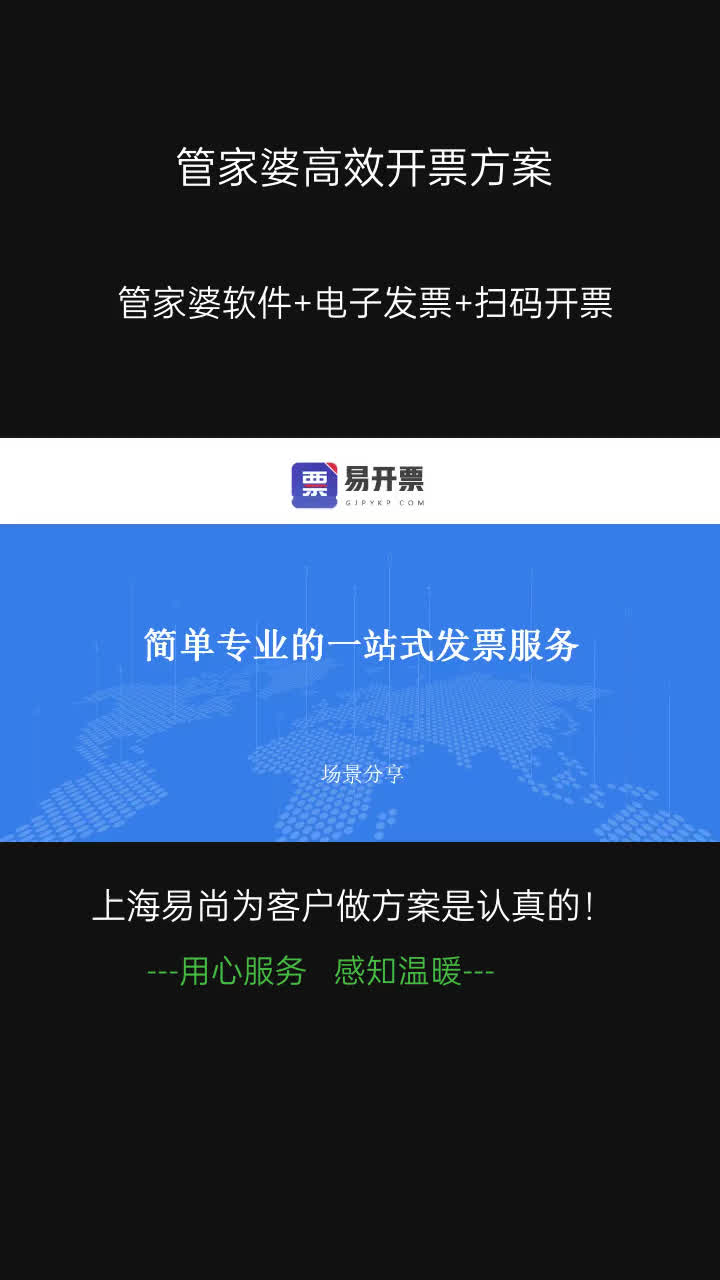 管家婆高效开票方案

管家婆软件+电子发票+扫码开票

票 易开票
GJPYKP.COM

简单专业的一站式发票服务

场景分享

上海易尚为客户做方案是认真的!

---用心服务 感知温暖---